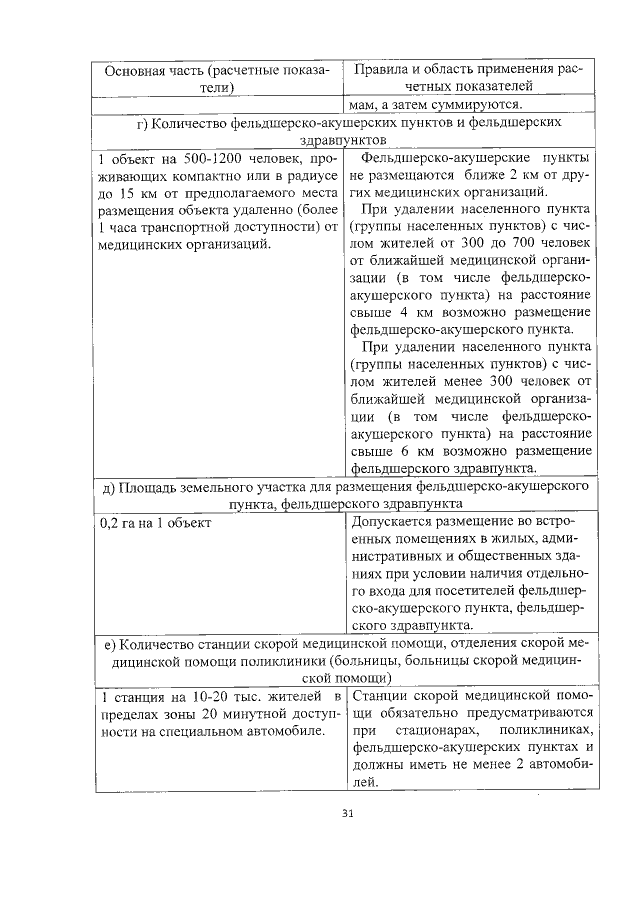 | Основная часть (расчетные показатели) | Правила и область применения расчетных показателей |
|---|---|
| | мам, а затем суммируются. |
| г) Количество фельдшерско-акушерских пунктов и фельдшерских здравпунктов | |
| 1 объект на 500-1200 человек, проживающих компактно или в радиусе до 15 км от предполагаемого места размещения объекта удаленно (более 1 часа транспортной доступности) от медицинских организаций. | Фельдшерско-акушерские пункты не размещаются ближе 2 км от других медицинских организаций. При удалении населенного пункта (группы населенных пунктов) с числом жителей от 300 до 700 человек от ближайшей медицинской организации (в том числе фельдшерско-акушерского пункта) на расстояние свыше 4 км возможно размещение фельдшерско-акушерского пункта. При удалении населенного пункта (группы населенных пунктов) с числом жителей менее 300 человек от ближайшей медицинской организации (в том числе фельдшерско-акушерского пункта) на расстояние свыше 6 км возможно размещение фельдшерского здравпункта. |
| д) Площадь земельного участка для размещения фельдшерско-акушерского пункта, фельдшерского здравпункта | |
| 0,2 га на 1 объект | Допускается размещение во встроенных помещениях в жилых, административных и общественных зданиях при условии наличия отдельного входа для посетителей фельдшерско-акушерского пункта, фельдшерского здравпункта. |
| е) Количество станции скорой медицинской помощи, отделения скорой медицинской помощи поликлиники (больницы, больницы скорой медицинской помощи) | |
| 1 станция на 10-20 тыс. жителей в пределах зоны 20 минутной доступности на специальном автомобиле. | Станции скорой медицинской помощи обязательно предусматриваются при стационарах, поликлиниках, фельдшерско-акушерских пунктах и должны иметь не менее 2 автомобилей. |

31